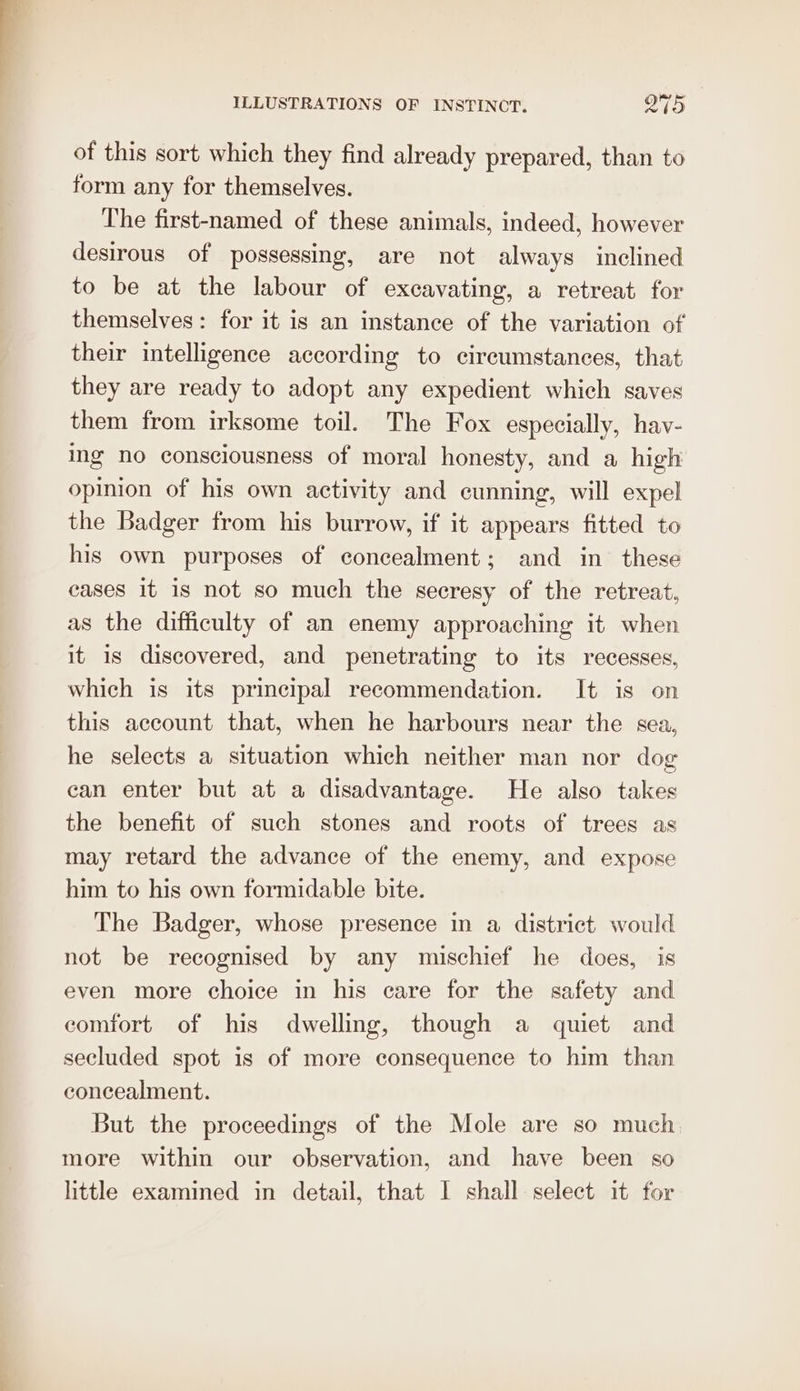 ILLUSTRATIONS OF INSTINCT. 275

of this sort which they find already prepared, than to form any for themselves.

The first-named of these animals, indeed, however desirous of possessing, are not always inclined to be at the labour of excavating, a retreat for themselves: for it is an instance of the variation of their intelligence according to circumstances, that they are ready to adopt any expedient which saves them from irksome toil. The Fox especially, having no consciousness of moral honesty, and a high opinion of his own activity and cunning, will expel the Badger from his burrow, if it appears fitted to his own purposes of concealment; and in these cases it is not so much the secresy of the retreat, as the difficulty of an enemy approaching it when it is discovered, and penetrating to its recesses, which is its principal recommendation. It is on this account that, when he harbours near the sea, he selects a situation which neither man nor dog can enter but at a disadvantage. He also takes the benefit of such stones and roots of trees as may retard the advance of the enemy, and expose him to his own formidable bite.

The Badger, whose presence in a district would not be recognised by any mischief he does, is even more choice in his care for the safety and comfort of his dwelling, though a quiet and secluded spot is of more consequence to him than concealment.

But the proceedings of the Mole are so much more within our observation, and have been so little examined in detail, that I shall select it for